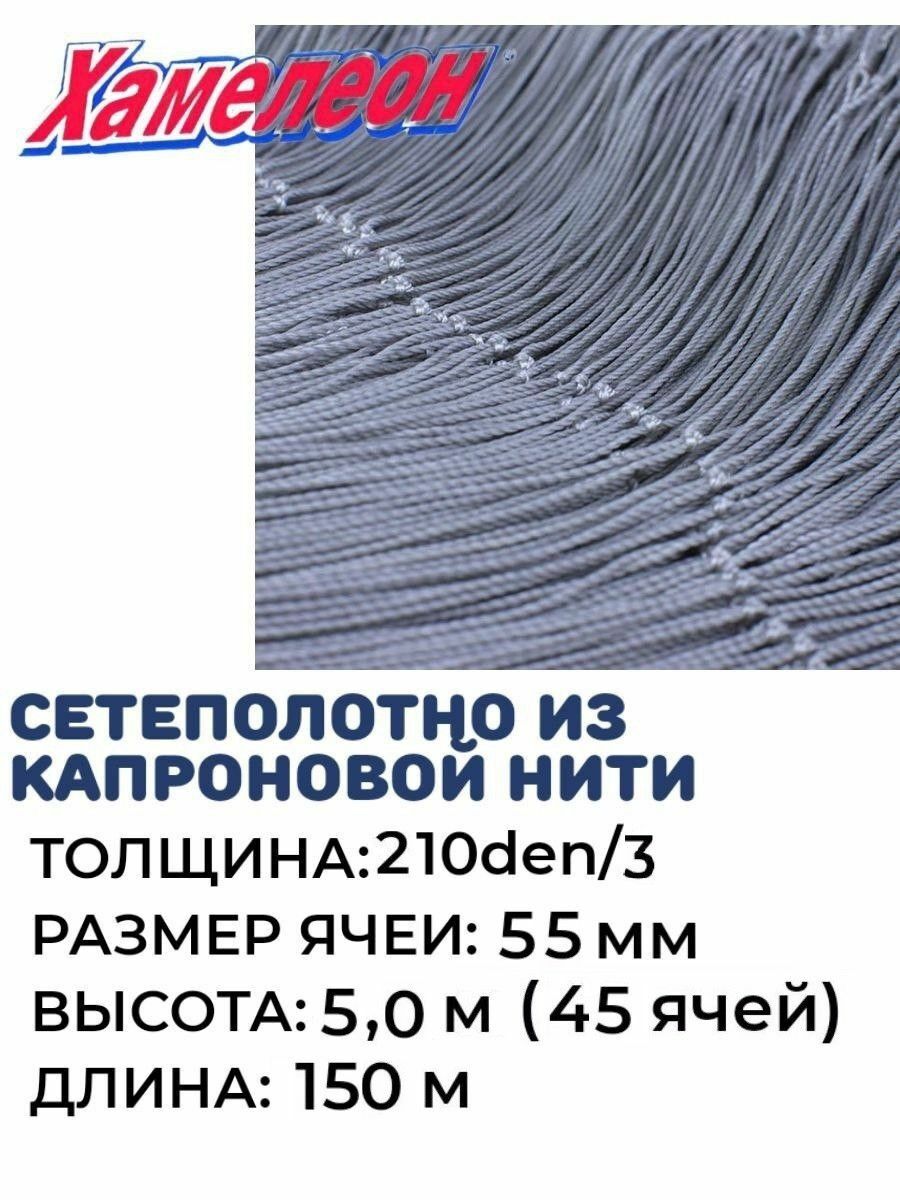 Хамелеон

СЕТЕПОЛОТНО ИЗ КАПРОНОВОЙ НИТИ

ТОЛЩИНА:210den/3

РАЗМЕР ЯЧЕИ: 55 мм

ВЫСОТА: 5,0 м (45 ячей)

ДЛИНА: 150 м